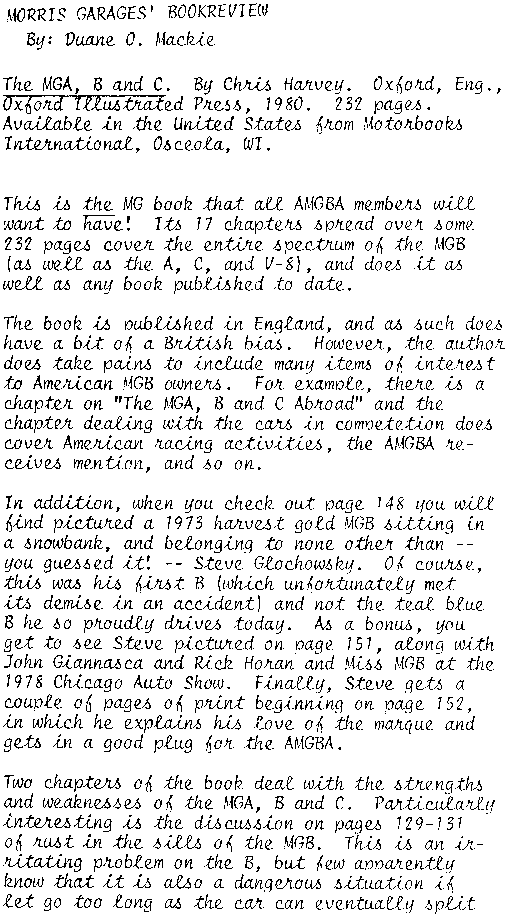 MORRIS GARAGES' BOOKREVIEW
By: Duane O. Mackie

The MGA, B and C. By Chris Harvey. Oxford, Eng., Oxford Illustrated Press, 1980. 232 pages. Available in the United States from Motorbooks International, Osceola, WI.

This is the MG book that all AMGBA members will want to have! Its 17 chapters spread over some 232 pages cover the entire spectrum of the MGB (as well as the A, C, and V-8), and does it as well as any book published to date.

The book is published in England, and as such does have a bit of a British bias. However, the author does take pains to include many items of interest to American MGB owners. For example, there is a chapter on "The MGA, B and C Abroad" and the chapter dealing with the cars in competetion does cover American racing activities, the AMGBA receives mention, and so on.

In addition, when you check out page 148 you will find pictured a 1973 harvest gold MGB sitting in a snowbank, and belonging to none other than -- you guessed it! -- Steve Glochowsky. Of course, this was his first B (which unfortunately met its demise in an accident) and not the teal blue B he so proudly drives today. As a bonus, you get to see Steve pictured on page 151, along with John Giannasca and Rick Horan and Miss MGB at the 1978 Chicago Auto Show. Finally, Steve gets a couple of pages of print beginning on page 152, in which he explains his love of the marque and gets in a good plug for the AMGBA.

Two chapters of the book deal with the strengths and weaknesses of the MGA, B and C. Particularly interesting is the discussion on pages 129-131 of rust in the sills of the MGB. This is an irritating problem on the B, but few apparently know that it is also a dangerous situation if let go too long as the car can eventually split